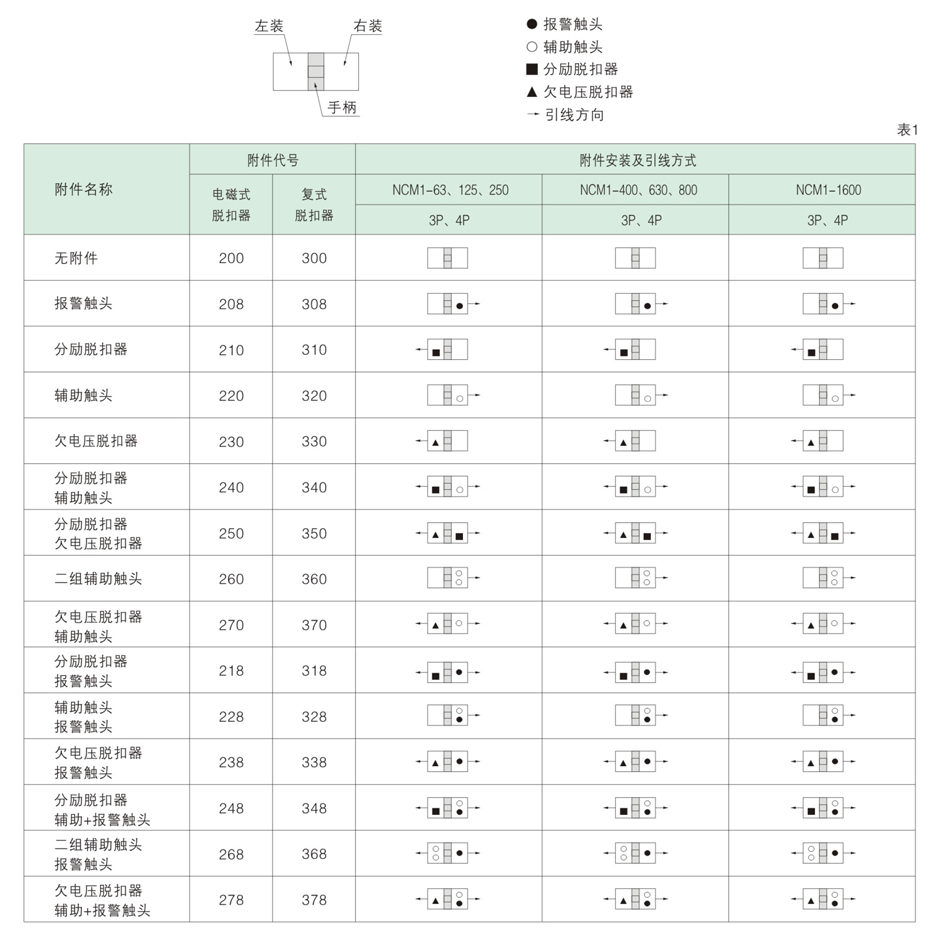 左装　右装

手柄

● 报警触头
○ 辅助触头
■ 分励脱扣器
▲ 欠电压脱扣器
→ 引线方向

表1

| 附件名称 | 附件代号 | | 附件安装及引线方式 | | |
|---|---|---|---|---|---|
| | 电磁式脱扣器 | 复式脱扣器 | NCM1-63、125、250 | NCM1-400、630、800 | NCM1-1600 |
| | | | 3P、4P | 3P、4P | 3P、4P |
| 无附件 | 200 | 300 | | | |
| 报警触头 | 208 | 308 | | | |
| 分励脱扣器 | 210 | 310 | | | |
| 辅助触头 | 220 | 320 | | | |
| 欠电压脱扣器 | 230 | 330 | | | |
| 分励脱扣器 辅助触头 | 240 | 340 | | | |
| 分励脱扣器 欠电压脱扣器 | 250 | 350 | | | |
| 二组辅助触头 | 260 | 360 | | | |
| 欠电压脱扣器 辅助触头 | 270 | 370 | | | |
| 分励脱扣器 报警触头 | 218 | 318 | | | |
| 辅助触头 报警触头 | 228 | 328 | | | |
| 欠电压脱扣器 报警触头 | 238 | 338 | | | |
| 分励脱扣器 辅助+报警触头 | 248 | 348 | | | |
| 二组辅助触头 报警触头 | 268 | 368 | | | |
| 欠电压脱扣器 辅助+报警触头 | 278 | 378 | | | |